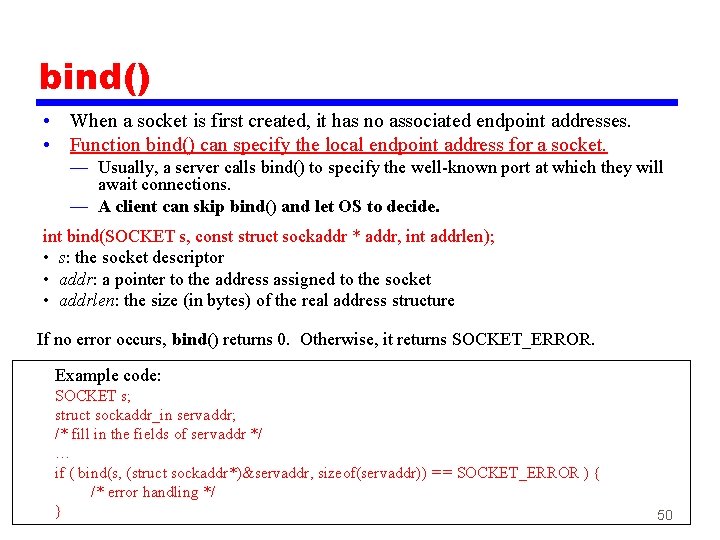 bind()

• When a socket is first created, it has no associated endpoint addresses.
• Function bind() can specify the local endpoint address for a socket.
— Usually, a server calls bind() to specify the well-known port at which they will await connections.
— A client can skip bind() and let OS to decide.

int bind(SOCKET s, const struct sockaddr * addr, int addrlen);
• s: the socket descriptor
• addr: a pointer to the address assigned to the socket
• addrlen: the size (in bytes) of the real address structure

If no error occurs, bind() returns 0. Otherwise, it returns SOCKET_ERROR.

Example code:
SOCKET s;
struct sockaddr_in servaddr;
/* fill in the fields of servaddr */
…
if ( bind(s, (struct sockaddr*)&servaddr, sizeof(servaddr)) == SOCKET_ERROR ) {
/* error handling */
}

50